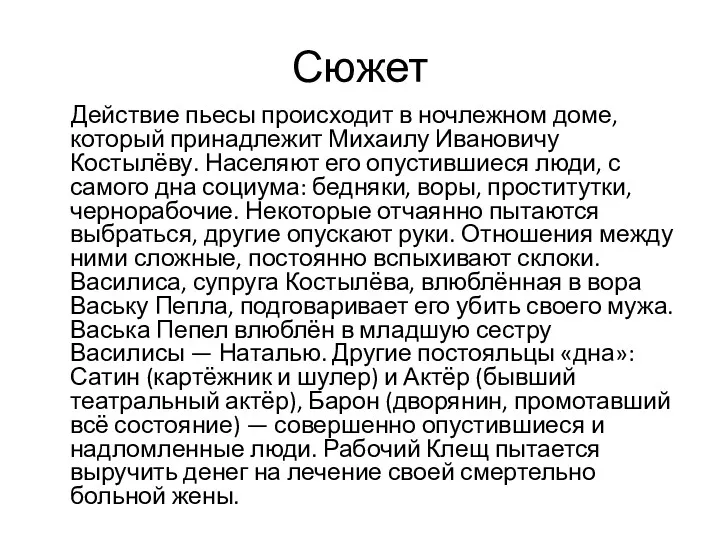 Сюжет

Действие пьесы происходит в ночлежном доме, который принадлежит Михаилу Ивановичу Костылёву. Населяют его опустившиеся люди, с самого дна социума: бедняки, воры, проститутки, чернорабочие. Некоторые отчаянно пытаются выбраться, другие опускают руки. Отношения между ними сложные, постоянно вспыхивают склоки. Василиса, супруга Костылёва, влюблённая в вора Ваську Пепла, подговаривает его убить своего мужа. Васька Пепел влюблён в младшую сестру Василисы — Наталью. Другие постояльцы «дна»: Сатин (картёжник и шулер) и Актёр (бывший театральный актёр), Барон (дворянин, промотавший всё состояние) — совершенно опустившиеся и надломленные люди. Рабочий Клещ пытается выручить денег на лечение своей смертельно больной жены.